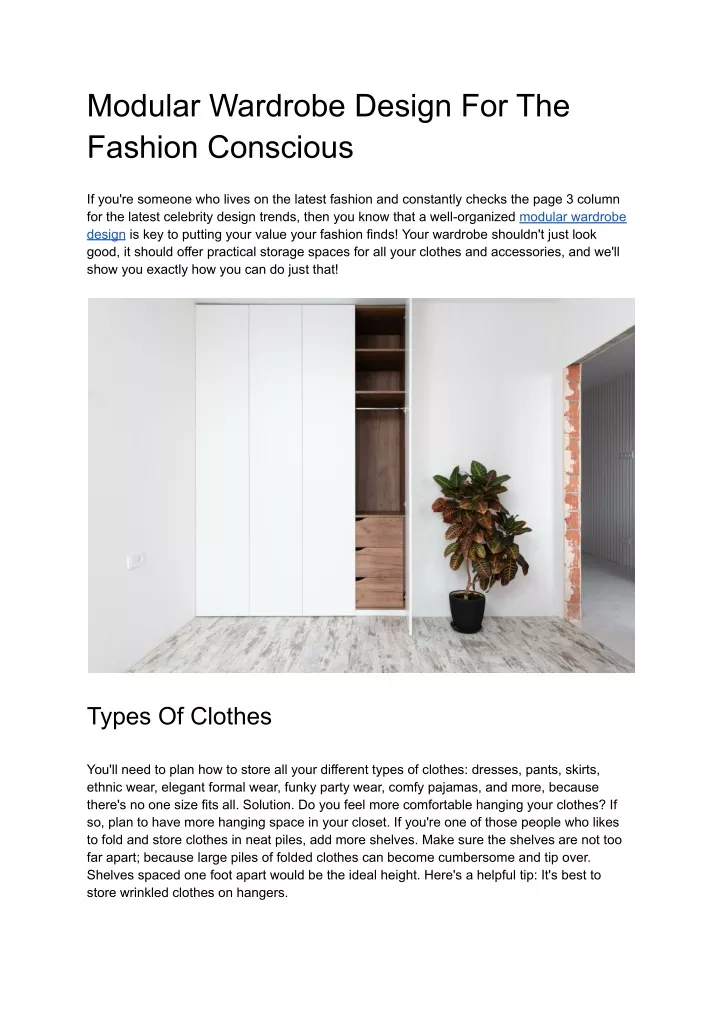 Modular Wardrobe Design For The Fashion Conscious

If you're someone who lives on the latest fashion and constantly checks the page 3 column for the latest celebrity design trends, then you know that a well-organized modular wardrobe design is key to putting your value your fashion finds! Your wardrobe shouldn't just look good, it should offer practical storage spaces for all your clothes and accessories, and we'll show you exactly how you can do just that!

Types Of Clothes

You'll need to plan how to store all your different types of clothes: dresses, pants, skirts, ethnic wear, elegant formal wear, funky party wear, comfy pajamas, and more, because there's no one size fits all. Solution. Do you feel more comfortable hanging your clothes? If so, plan to have more hanging space in your closet. If you're one of those people who likes to fold and store clothes in neat piles, add more shelves. Make sure the shelves are not too far apart; because large piles of folded clothes can become cumbersome and tip over. Shelves spaced one foot apart would be the ideal height. Here's a helpful tip: It's best to store wrinkled clothes on hangers.